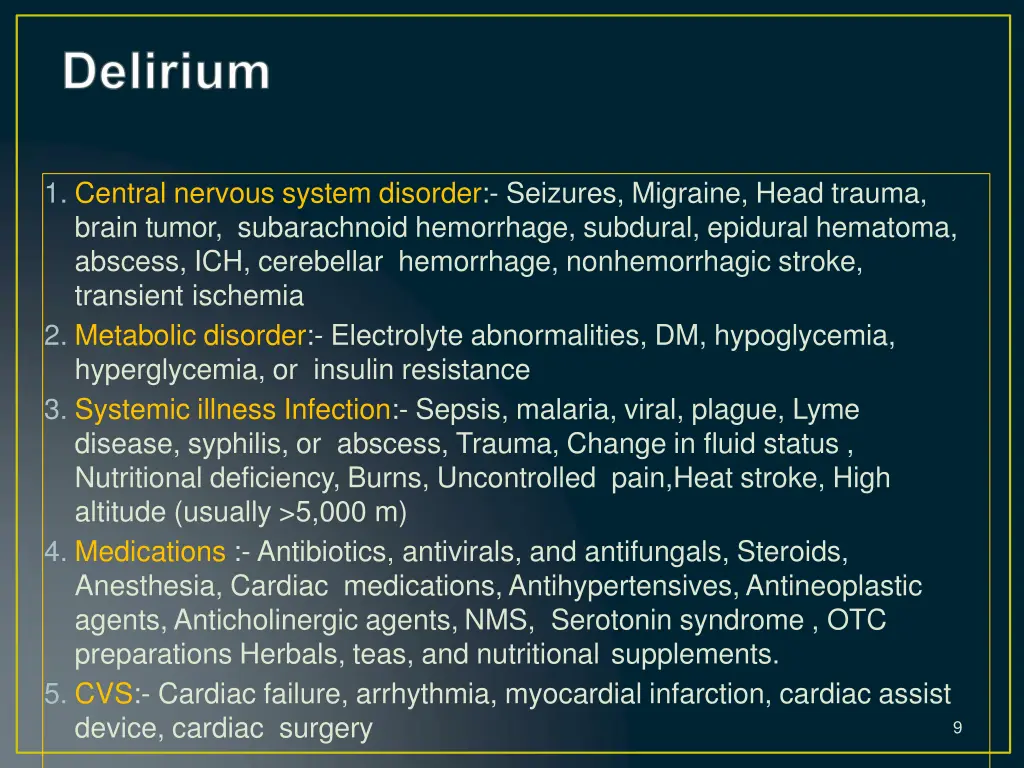 Delirium

1. Central nervous system disorder:- Seizures, Migraine, Head trauma, brain tumor, subarachnoid hemorrhage, subdural, epidural hematoma, abscess, ICH, cerebellar hemorrhage, nonhemorrhagic stroke, transient ischemia
2. Metabolic disorder:- Electrolyte abnormalities, DM, hypoglycemia, hyperglycemia, or insulin resistance
3. Systemic illness Infection:- Sepsis, malaria, viral, plague, Lyme disease, syphilis, or abscess, Trauma, Change in fluid status , Nutritional deficiency, Burns, Uncontrolled pain,Heat stroke, High altitude (usually >5,000 m)
4. Medications :- Antibiotics, antivirals, and antifungals, Steroids, Anesthesia, Cardiac medications, Antihypertensives, Antineoplastic agents, Anticholinergic agents, NMS, Serotonin syndrome , OTC preparations Herbals, teas, and nutritional supplements.
5. CVS:- Cardiac failure, arrhythmia, myocardial infarction, cardiac assist device, cardiac surgery

9